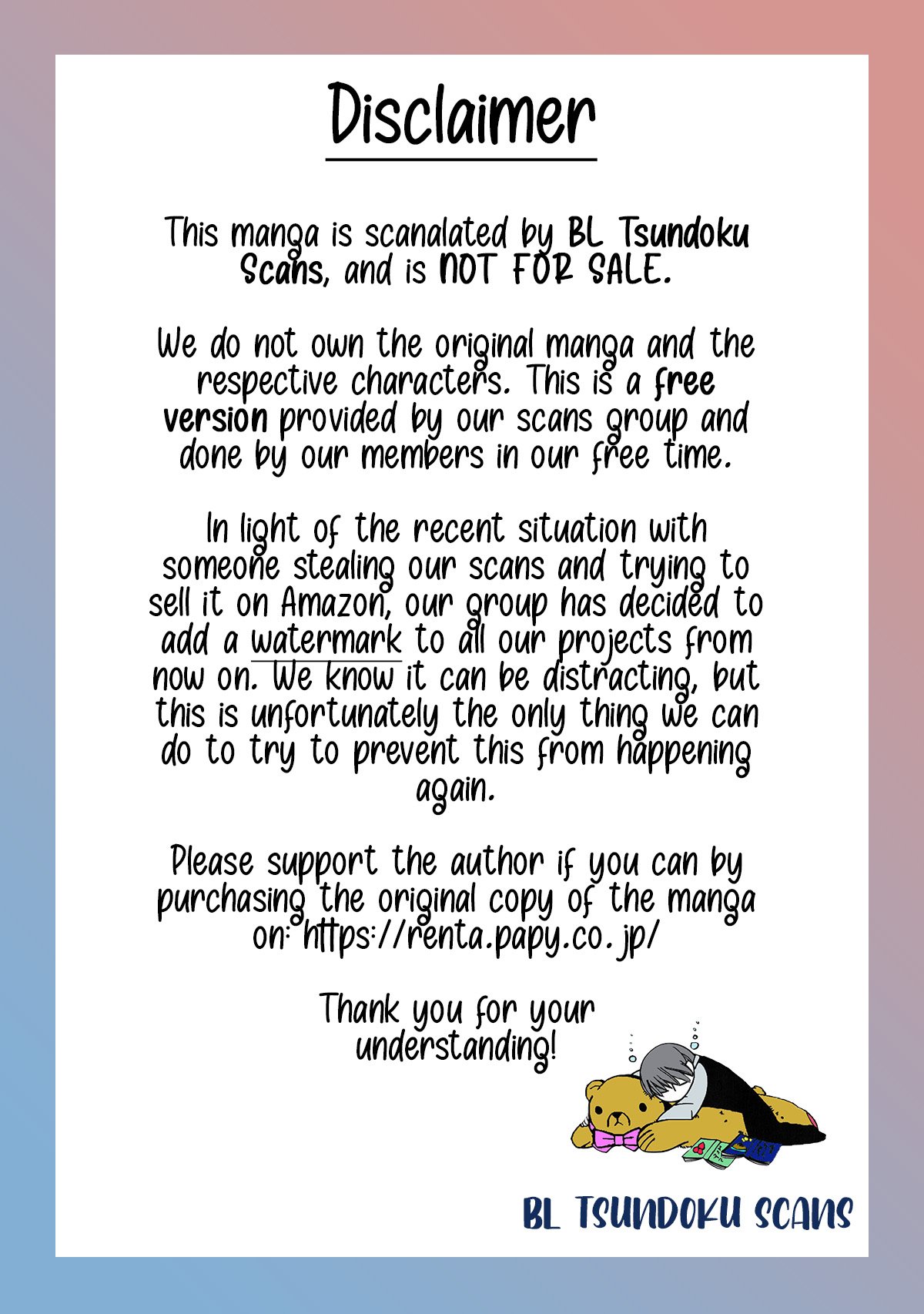 Disclaimer

This manga is scanalated by BL Tsundoku Scans, and is NOT FOR SALE.

We do not own the original manga and the respective characters. This is a free version provided by our scans group and done by our members in our free time.

In light of the recent situation with someone stealing our scans and trying to sell it on Amazon, our group has decided to add a watermark to all our projects from now on. We know it can be distracting, but this is unfortunately the only thing we can do to try to prevent this from happening again.

Please support the author if you can by purchasing the original copy of the manga on: https://renta.papy.co.jp/

Thank you for your understanding!

BL TSUNDOKU SCANS